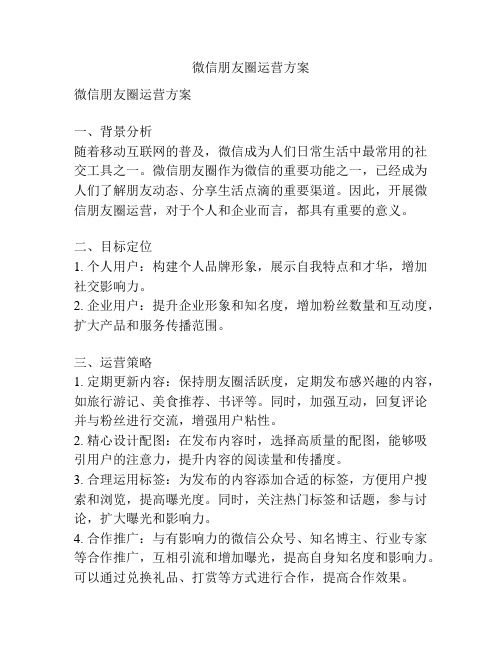 微信朋友圈运营方案

微信朋友圈运营方案

一、背景分析
随着移动互联网的普及，微信成为人们日常生活中最常用的社交工具之一。微信朋友圈作为微信的重要功能之一，已经成为人们了解朋友动态、分享生活点滴的重要渠道。因此，开展微信朋友圈运营，对于个人和企业而言，都具有重要的意义。

二、目标定位
1. 个人用户：构建个人品牌形象，展示自我特点和才华，增加社交影响力。
2. 企业用户：提升企业形象和知名度，增加粉丝数量和互动度，扩大产品和服务传播范围。

三、运营策略
1. 定期更新内容：保持朋友圈活跃度，定期发布感兴趣的内容，如旅行游记、美食推荐、书评等。同时，加强互动，回复评论并与粉丝进行交流，增强用户粘性。
2. 精心设计配图：在发布内容时，选择高质量的配图，能够吸引用户的注意力，提升内容的阅读量和传播度。
3. 合理运用标签：为发布的内容添加合适的标签，方便用户搜索和浏览，提高曝光度。同时，关注热门标签和话题，参与讨论，扩大曝光和影响力。
4. 合作推广：与有影响力的微信公众号、知名博主、行业专家等合作推广，互相引流和增加曝光，提高自身知名度和影响力。可以通过兑换礼品、打赏等方式进行合作，提高合作效果。